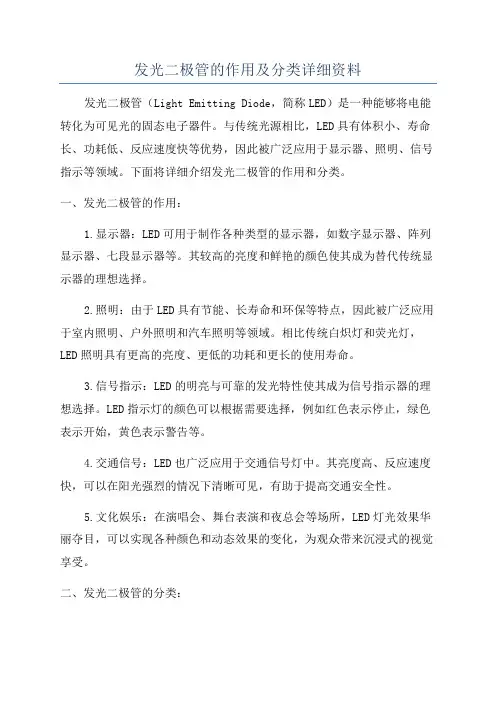 发光二极管的作用及分类详细资料

发光二极管（Light Emitting Diode，简称LED）是一种能够将电能转化为可见光的固态电子器件。与传统光源相比，LED具有体积小、寿命长、功耗低、反应速度快等优势，因此被广泛应用于显示器、照明、信号指示等领域。下面将详细介绍发光二极管的作用和分类。

一、发光二极管的作用：

1.显示器：LED可用于制作各种类型的显示器，如数字显示器、阵列显示器、七段显示器等。其较高的亮度和鲜艳的颜色使其成为替代传统显示器的理想选择。

2.照明：由于LED具有节能、长寿命和环保等特点，因此被广泛应用于室内照明、户外照明和汽车照明等领域。相比传统白炽灯和荧光灯，LED照明具有更高的亮度、更低的功耗和更长的使用寿命。

3.信号指示：LED的明亮与可靠的发光特性使其成为信号指示器的理想选择。LED指示灯的颜色可以根据需要选择，例如红色表示停止，绿色表示开始，黄色表示警告等。

4.交通信号：LED也广泛应用于交通信号灯中。其亮度高、反应速度快，可以在阳光强烈的情况下清晰可见，有助于提高交通安全性。

5.文化娱乐：在演唱会、舞台表演和夜总会等场所，LED灯光效果华丽夺目，可以实现各种颜色和动态效果的变化，为观众带来沉浸式的视觉享受。

二、发光二极管的分类：